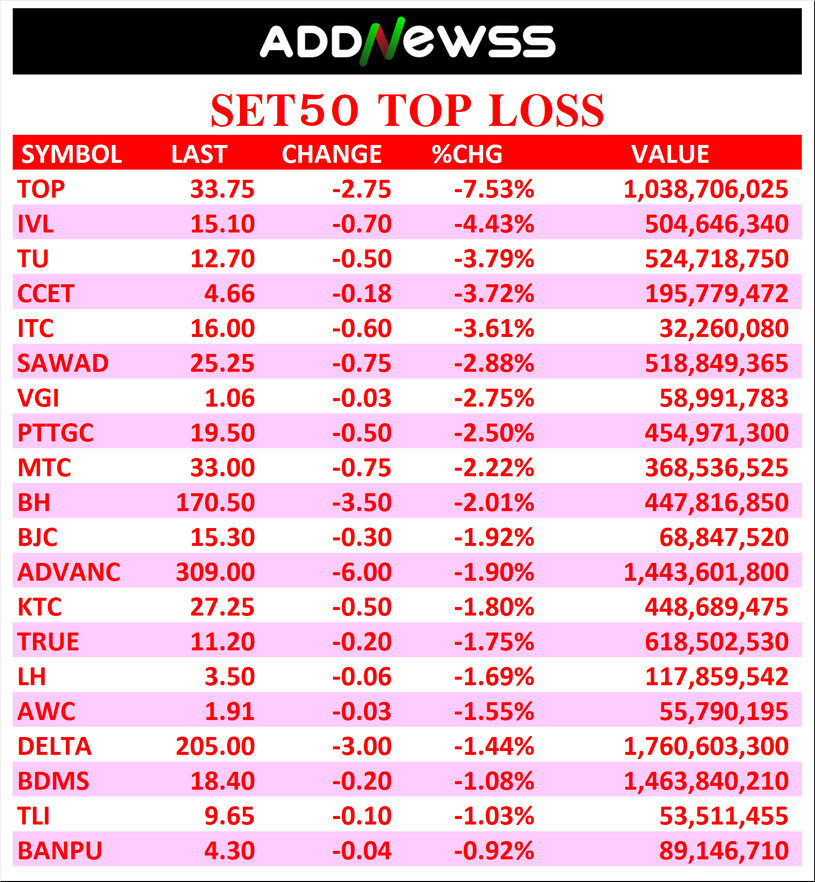 ADDNEWSS

SET50 TOP LOSS

| SYMBOL | LAST | CHANGE | %CHG | VALUE |
|---|---|---|---|---|
| TOP | 33.75 | -2.75 | -7.53% | 1,038,706,025 |
| IVL | 15.10 | -0.70 | -4.43% | 504,646,340 |
| TU | 12.70 | -0.50 | -3.79% | 524,718,750 |
| CCET | 4.66 | -0.18 | -3.72% | 195,779,472 |
| ITC | 16.00 | -0.60 | -3.61% | 32,260,080 |
| SAWAD | 25.25 | -0.75 | -2.88% | 518,849,365 |
| VGI | 1.06 | -0.03 | -2.75% | 58,991,783 |
| PTTGC | 19.50 | -0.50 | -2.50% | 454,971,300 |
| MTC | 33.00 | -0.75 | -2.22% | 368,536,525 |
| BH | 170.50 | -3.50 | -2.01% | 447,816,850 |
| BJC | 15.30 | -0.30 | -1.92% | 68,847,520 |
| ADVANC | 309.00 | -6.00 | -1.90% | 1,443,601,800 |
| KTC | 27.25 | -0.50 | -1.80% | 448,689,475 |
| TRUE | 11.20 | -0.20 | -1.75% | 618,502,530 |
| LH | 3.50 | -0.06 | -1.69% | 117,859,542 |
| AWC | 1.91 | -0.03 | -1.55% | 55,790,195 |
| DELTA | 205.00 | -3.00 | -1.44% | 1,760,603,300 |
| BDMS | 18.40 | -0.20 | -1.08% | 1,463,840,210 |
| TLI | 9.65 | -0.10 | -1.03% | 53,511,455 |
| BANPU | 4.30 | -0.04 | -0.92% | 89,146,710 |